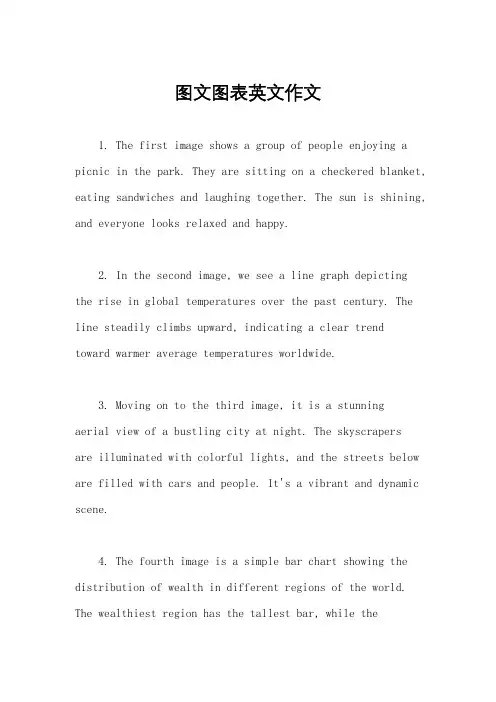 图文图表英文作文

1. The first image shows a group of people enjoying a picnic in the park. They are sitting on a checkered blanket, eating sandwiches and laughing together. The sun is shining, and everyone looks relaxed and happy.

2. In the second image, we see a line graph depicting the rise in global temperatures over the past century. The line steadily climbs upward, indicating a clear trend toward warmer average temperatures worldwide.

3. Moving on to the third image, it is a stunning aerial view of a bustling city at night. The skyscrapers are illuminated with colorful lights, and the streets below are filled with cars and people. It's a vibrant and dynamic scene.

4. The fourth image is a simple bar chart showing the distribution of wealth in different regions of the world. The wealthiest region has the tallest bar, while the